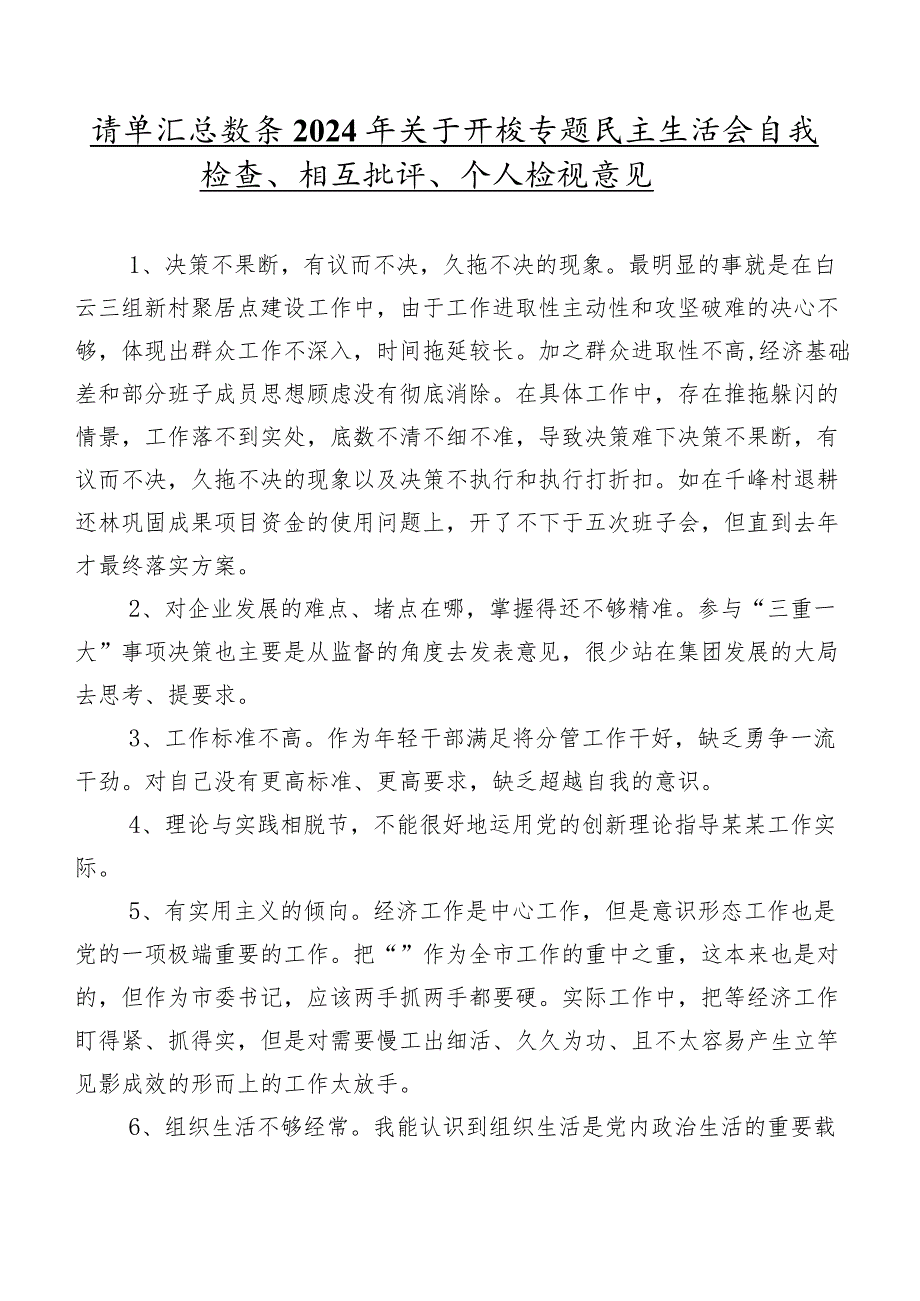 请单汇总数条2024年关于开梭专题民主生活会自我检查、相互批评、个人检视意见

1、决策不果断，有议而不决，久拖不决的现象。最明显的事就是在白云三组新村聚居点建设工作中，由于工作进取性主动性和攻坚破难的决心不够，体现出群众工作不深入，时间拖延较长。加之群众进取性不高,经济基础差和部分班子成员思想顾虑没有彻底消除。在具体工作中，存在推拖躲闪的情景，工作落不到实处，底数不清不细不准，导致决策难下决策不果断，有议而不决，久拖不决的现象以及决策不执行和执行打折扣。如在千峰村退耕还林巩固成果项目资金的使用问题上，开了不下于五次班子会，但直到去年才最终落实方案。

2、对企业发展的难点、堵点在哪，掌握得还不够精准。参与“三重一大”事项决策也主要是从监督的角度去发表意见，很少站在集团发展的大局去思考、提要求。

3、工作标准不高。作为年轻干部满足将分管工作干好，缺乏勇争一流干劲。对自己没有更高标准、更高要求，缺乏超越自我的意识。

4、理论与实践相脱节，不能很好地运用党的创新理论指导某某工作实际。

5、有实用主义的倾向。经济工作是中心工作，但是意识形态工作也是党的一项极端重要的工作。把“”作为全市工作的重中之重，这本来也是对的，但作为市委书记，应该两手抓两手都要硬。实际工作中，把等经济工作盯得紧、抓得实，但是对需要慢工出细活、久久为功、且不太容易产生立竿见影成效的形而上的工作太放手。

6、组织生活不够经常。我能认识到组织生活是党内政治生活的重要载